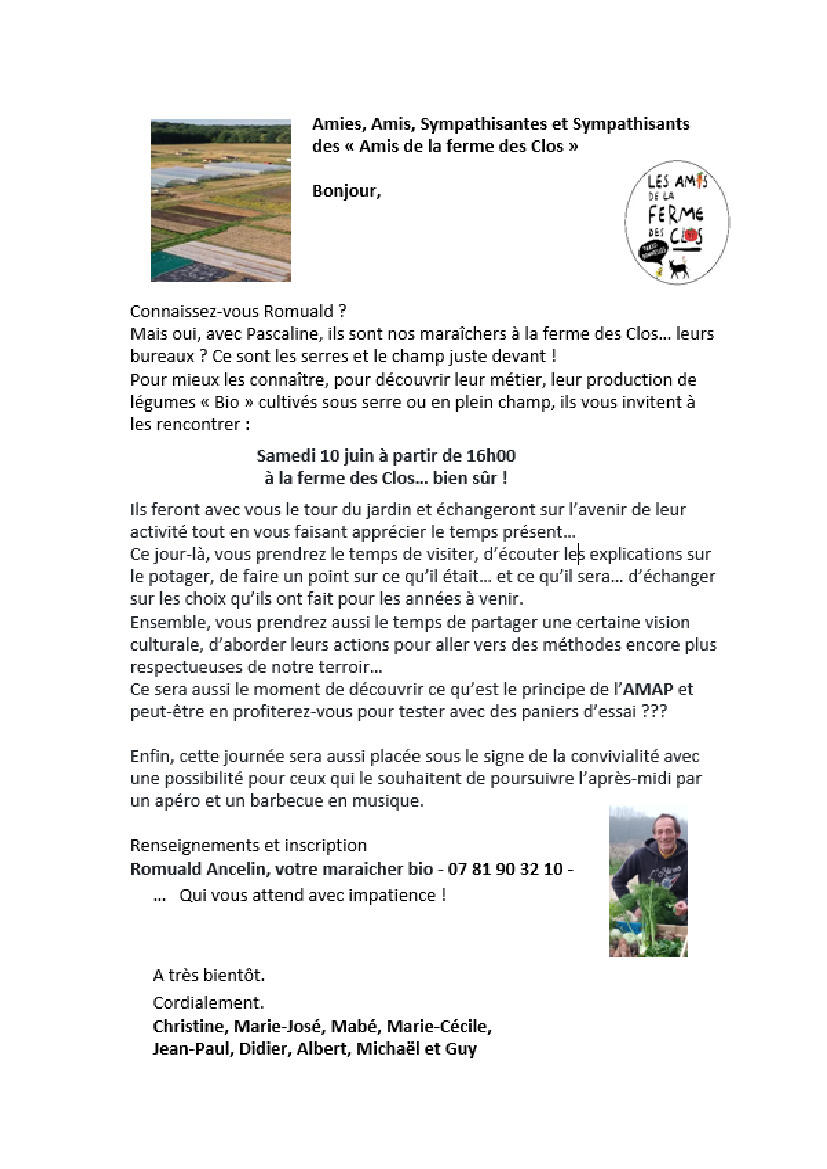 Amies, Amis, Sympathisantes et Sympathisants des « Amis de la ferme des Clos »

Bonjour,

LES AMIS DE LA FERME DES CLOS

Connaissez-vous Romuald ?
Mais oui, avec Pascaline, ils sont nos maraîchers à la ferme des Clos… leurs bureaux ? Ce sont les serres et le champ juste devant !
Pour mieux les connaître, pour découvrir leur métier, leur production de légumes « Bio » cultivés sous serre ou en plein champ, ils vous invitent à les rencontrer :

Samedi 10 juin à partir de 16h00
à la ferme des Clos… bien sûr !

Ils feront avec vous le tour du jardin et échangeront sur l'avenir de leur activité tout en vous faisant apprécier le temps présent…
Ce jour-là, vous prendrez le temps de visiter, d'écouter les explications sur le potager, de faire un point sur ce qu'il était… et ce qu'il sera… d'échanger sur les choix qu'ils ont fait pour les années à venir.
Ensemble, vous prendrez aussi le temps de partager une certaine vision culturale, d'aborder leurs actions pour aller vers des méthodes encore plus respectueuses de notre terroir…
Ce sera aussi le moment de découvrir ce qu'est le principe de l'AMAP et peut-être en profiterez-vous pour tester avec des paniers d'essai ???

Enfin, cette journée sera aussi placée sous le signe de la convivialité avec une possibilité pour ceux qui le souhaitent de poursuivre l'après-midi par un apéro et un barbecue en musique.

Renseignements et inscription
Romuald Ancelin, votre maraicher bio - 07 81 90 32 10 -
… Qui vous attend avec impatience !

A très bientôt.
Cordialement.
Christine, Marie-José, Mabé, Marie-Cécile,
Jean-Paul, Didier, Albert, Michaël et Guy